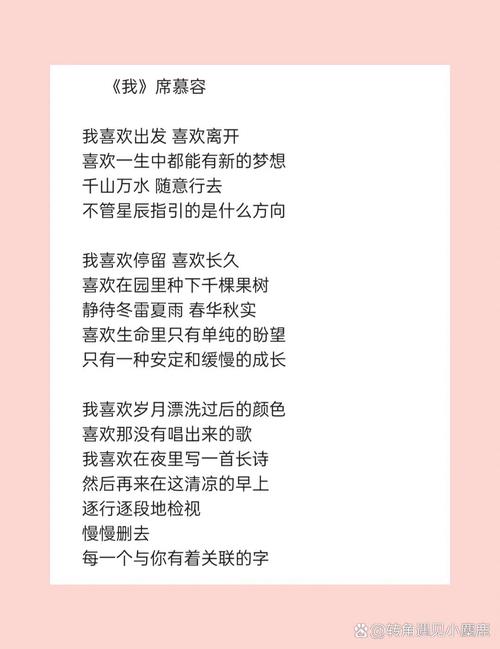 《我》席慕容

我喜欢出发 喜欢离开
喜欢一生中都能有新的梦想
千山万水 随意行去
不管星辰指引的是什么方向

我喜欢停留 喜欢长久
喜欢在园里种下千棵果树
静待冬雷夏雨 春华秋实
喜欢生命里只有单纯的盼望
只有一种安定和缓慢的成长

我喜欢岁月漂洗过后的颜色
喜欢那没有唱出来的歌
我喜欢在夜里写一首长诗
然后再来在这清凉的早上
逐行逐段地检视
慢慢删去
每一个与你有着关联的字

@转角遇见小麋鹿